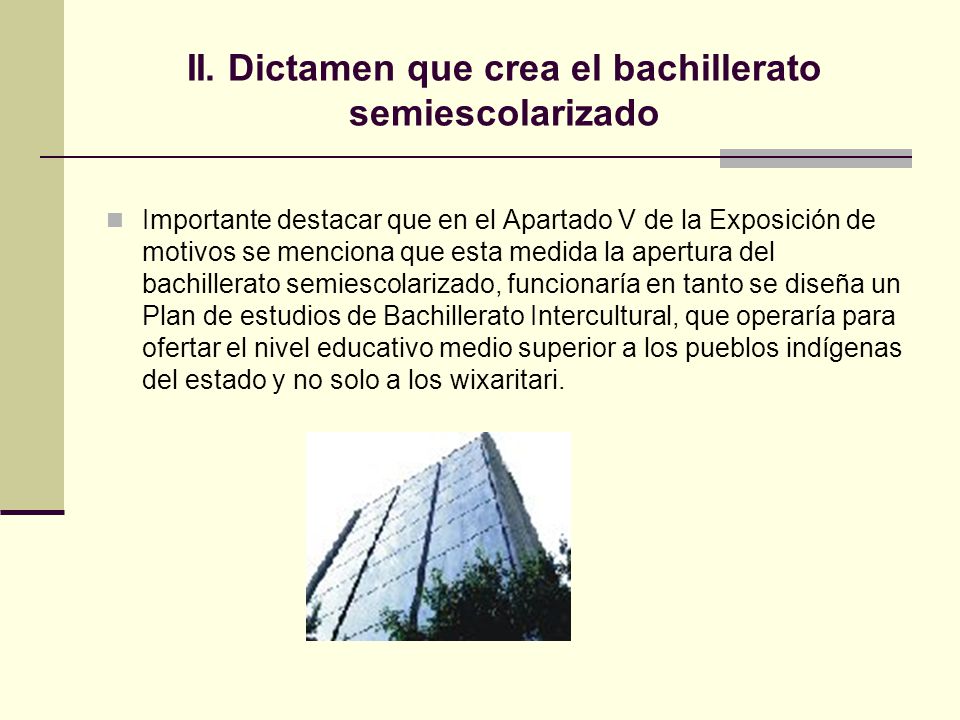 II. Dictamen que crea el bachillerato semiescolarizado

Importante destacar que en el Apartado V de la Exposición de motivos se menciona que esta medida la apertura del bachillerato semiescolarizado, funcionaría en tanto se diseña un Plan de estudios de Bachillerato Intercultural, que operaría para ofertar el nivel educativo medio superior a los pueblos indígenas del estado y no solo a los wixaritari.